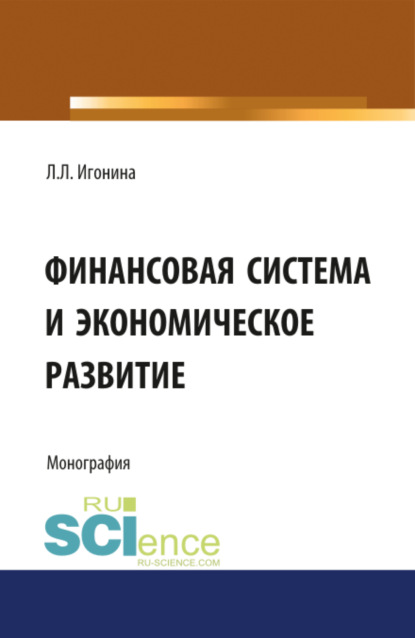 Л.Л. Игонина

ФИНАНСОВАЯ СИСТЕМА И ЭКОНОМИЧЕСКОЕ РАЗВИТИЕ

Монография

RU SCIence
RU-SCIENCE.COM